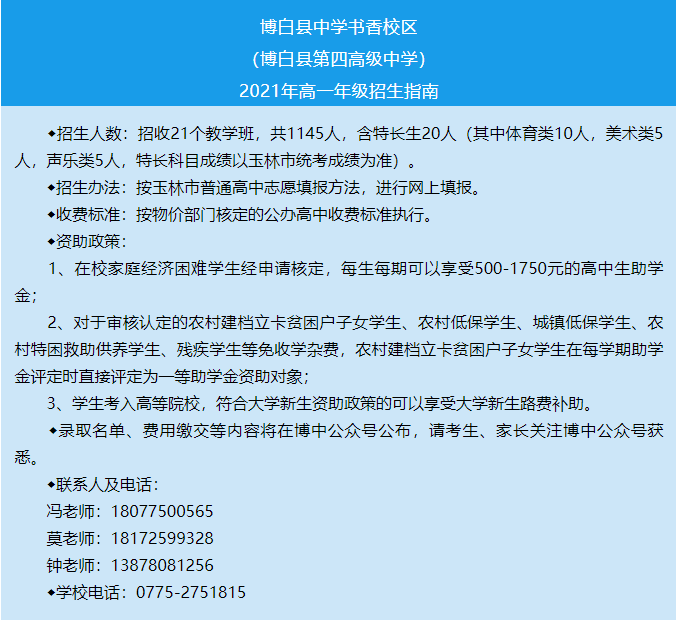 博白县中学书香校区
(博白县第四高级中学)
2021年高一年级招生指南

◆招生人数：招收21个教学班，共1145人，含特长生20人（其中体育类10人，美术类5人，声乐类5人，特长科目成绩以玉林市统考成绩为准）。

◆招生办法：按玉林市普通高中志愿填报方法，进行网上填报。

◆收费标准：按物价部门核定的公办高中收费标准执行。

◆资助政策：

1、在校家庭经济困难学生经申请核定，每生每期可以享受500-1750元的高中生助学金；

2、对于审核认定的农村建档立卡贫困户子女学生、农村低保学生、城镇低保学生、农村特困救助供养学生、残疾学生等免收学杂费，农村建档立卡贫困户子女学生在每学期助学金评定时直接评定为一等助学金资助对象；

3、学生考入高等院校，符合大学新生资助政策的可以享受大学新生路费补助。

◆录取名单、费用缴交等内容将在博中公众号公布，请考生、家长关注博中公众号获悉。

◆联系人及电话：
冯老师：18077500565
莫老师：18172599328
钟老师：13878081256
◆学校电话：0775-2751815